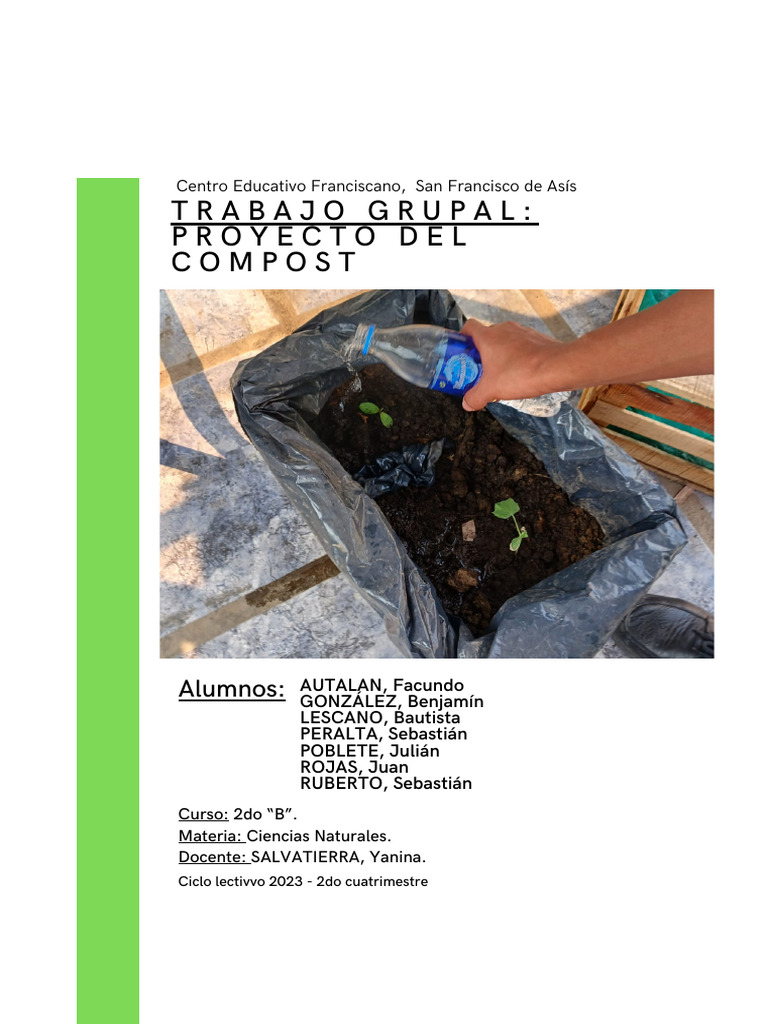 Centro Educativo Franciscano, San Francisco de Asís

TRABAJO GRUPAL: PROYECTO DEL COMPOST

Alumnos:
AUTALAN, Facundo
GONZÁLEZ, Benjamín
LESCANO, Bautista
PERALTA, Sebastián
POBLETE, Julián
ROJAS, Juan
RUBERTO, Sebastián

Curso: 2do "B".
Materia: Ciencias Naturales.
Docente: SALVATIERRA, Yanina.
Ciclo lectivvo 2023 - 2do cuatrimestre